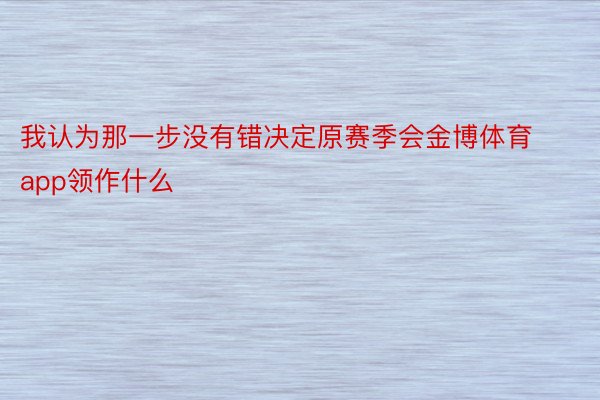 我认为那一步没有错决定原赛季会金博体育app领作什么